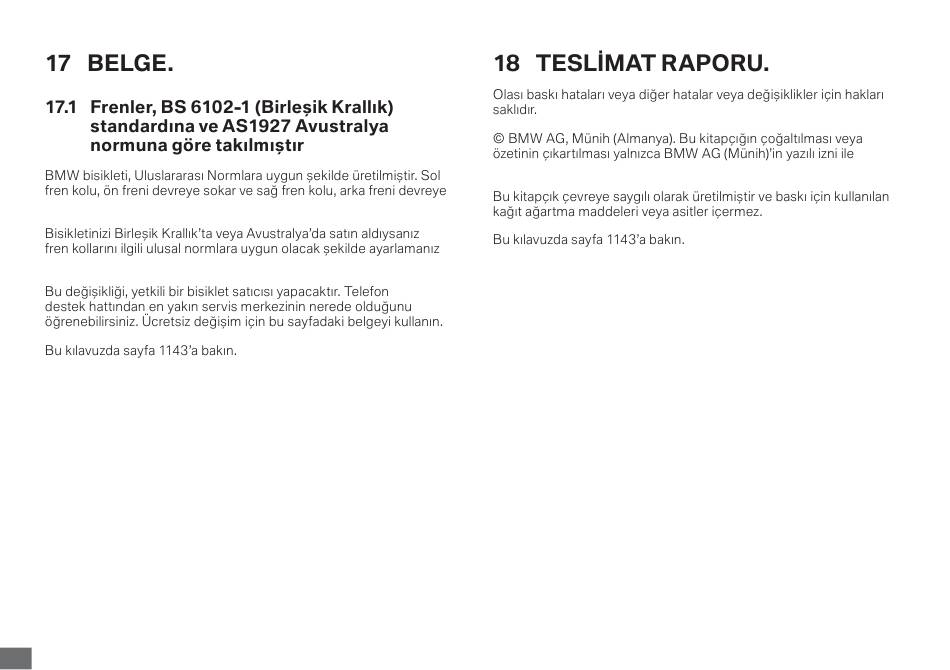 17 BELGE.

17.1 Frenler, BS 6102-1 (Birleşik Krallık) standardına ve AS1927 Avustralya normuna göre takılmıştır

BMW bisikleti, Uluslararası Normlara uygun şekilde üretilmiştir. Sol fren kolu, ön freni devreye sokar ve sağ fren kolu, arka freni devreye

Bisikletinizi Birleşik Krallık'ta veya Avustralya'da satın aldıysanız fren kollarını ilgili ulusal normlara uygun olacak şekilde ayarlamanız

Bu değişikliği, yetkili bir bisiklet satıcısı yapacaktır. Telefon destek hattından en yakın servis merkezinin nerede olduğunu öğrenebilirsiniz. Ücretsiz değişim için bu sayfadaki belgeyi kullanın.

Bu kılavuzda sayfa 1143'a bakın.

18 TESLİMAT RAPORU.

Olası baskı hataları veya diğer hatalar veya değişiklikler için hakları saklıdır.

© BMW AG, Münih (Almanya). Bu kitapçığın çoğaltılması veya özetinin çıkartılması yalnızca BMW AG (Münih)'in yazılı izni ile

Bu kitapçık çevreye saygılı olarak üretilmiştir ve baskı için kullanılan kağıt ağartma maddeleri veya asitler içermez.

Bu kılavuzda sayfa 1143'a bakın.